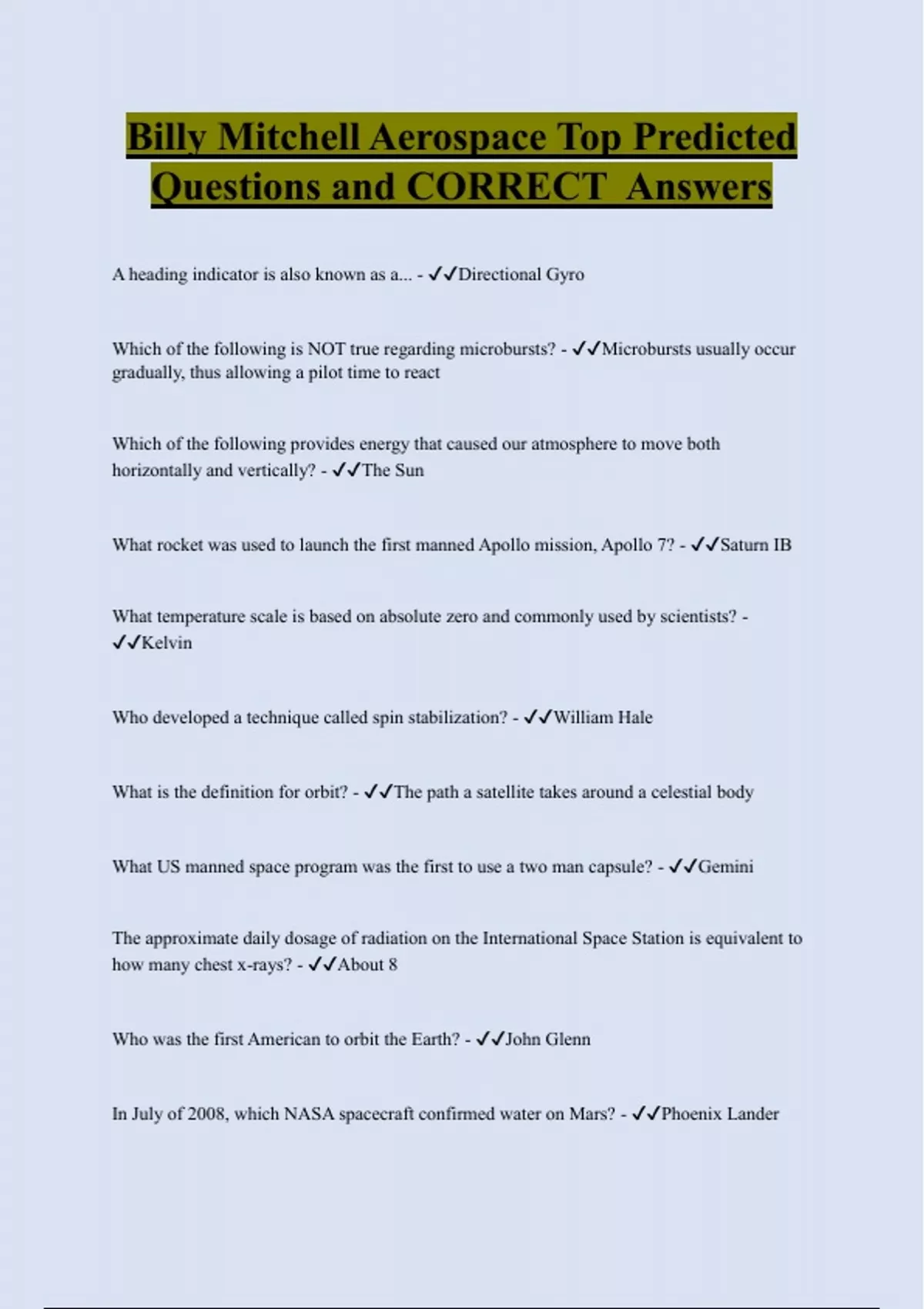 Billy Mitchell Aerospace Top Predicted Questions and CORRECT Answers

A heading indicator is also known as a... - ✓✓Directional Gyro

Which of the following is NOT true regarding microbursts? - ✓✓Microbursts usually occur gradually, thus allowing a pilot time to react

Which of the following provides energy that caused our atmosphere to move both horizontally and vertically? - ✓✓The Sun

What rocket was used to launch the first manned Apollo mission, Apollo 7? - ✓✓Saturn IB

What temperature scale is based on absolute zero and commonly used by scientists? - ✓✓Kelvin

Who developed a technique called spin stabilization? - ✓✓William Hale

What is the definition for orbit? - ✓✓The path a satellite takes around a celestial body

What US manned space program was the first to use a two man capsule? - ✓✓Gemini

The approximate daily dosage of radiation on the International Space Station is equivalent to how many chest x-rays? - ✓✓About 8

Who was the first American to orbit the Earth? - ✓✓John Glenn

In July of 2008, which NASA spacecraft confirmed water on Mars? - ✓✓Phoenix Lander